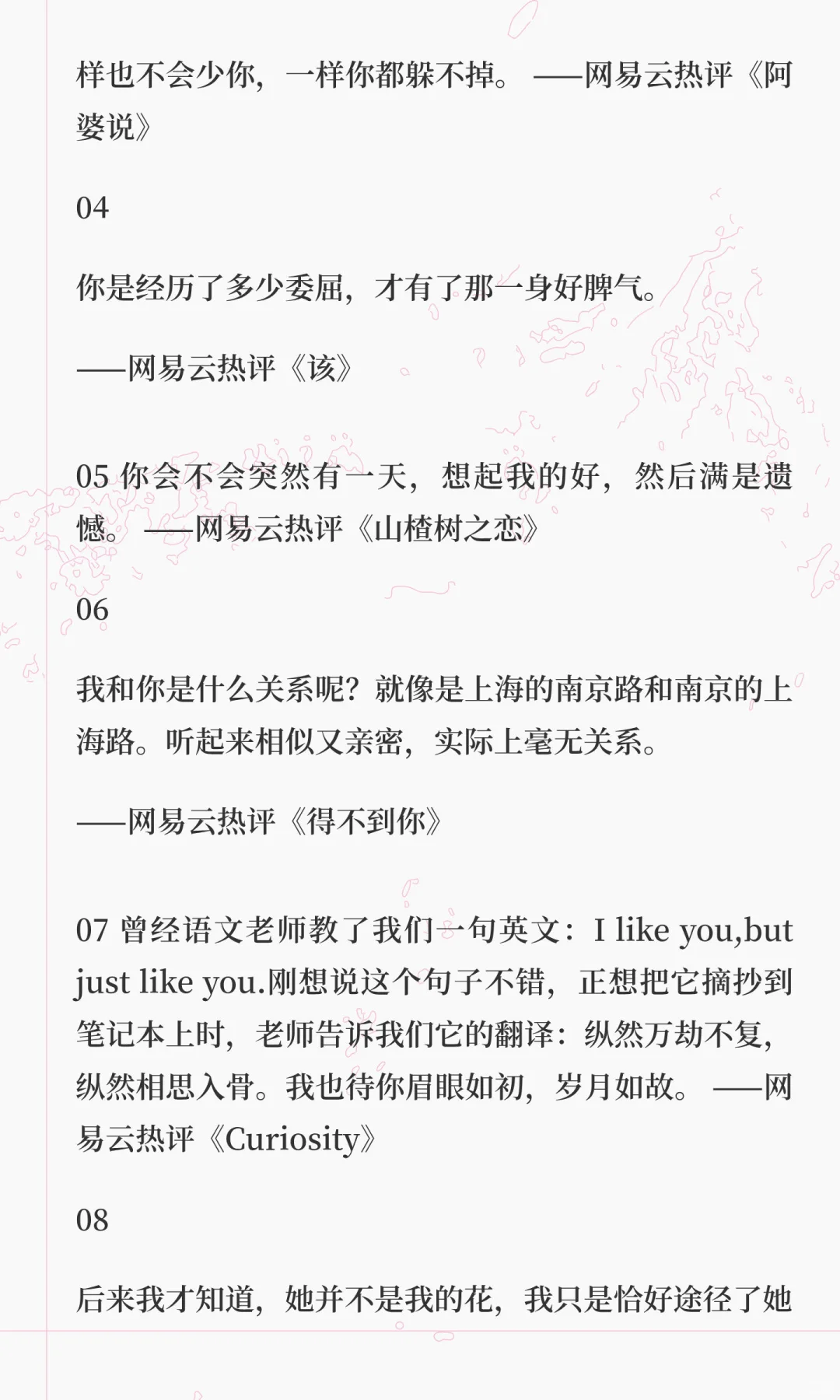 样也不会少你，一样你都躲不掉。 ——网易云热评《阿婆说》

04

你是经历了多少委屈，才有了那一身好脾气。

——网易云热评《该》

05 你会不会突然有一天，想起我的好，然后满是遗憾。 ——网易云热评《山楂树之恋》

06

我和你是什么关系呢？就像是上海的南京路和南京的上海路。听起来相似又亲密，实际上毫无关系。

——网易云热评《得不到你》

07 曾经语文老师教了我们一句英文：I like you,but just like you.刚想说这个句子不错，正想把它摘抄到笔记本上时，老师告诉我们它的翻译：纵然万劫不复，纵然相思入骨。我也待你眉眼如初，岁月如故。 ——网易云热评《Curiosity》

08

后来我才知道，她并不是我的花，我只是恰好途径了她